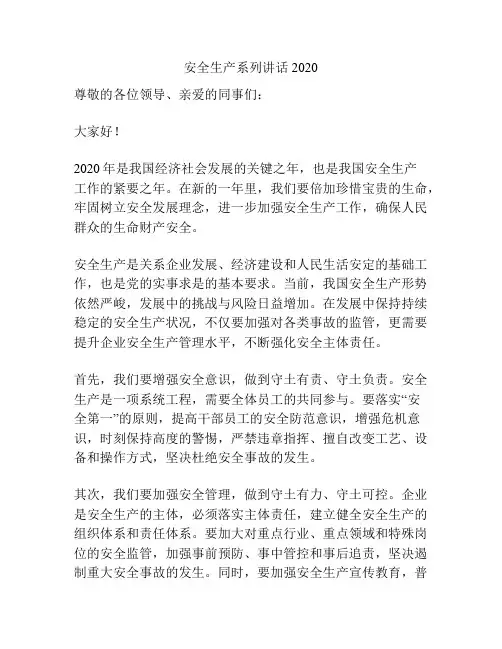 安全生产系列讲话 2020

尊敬的各位领导、亲爱的同事们：

大家好！

2020 年是我国经济社会发展的关键之年，也是我国安全生产工作的紧要之年。在新的一年里，我们要倍加珍惜宝贵的生命，牢固树立安全发展理念，进一步加强安全生产工作，确保人民群众的生命财产安全。

安全生产是关系企业发展、经济建设和人民生活安定的基础工作，也是党的实事求是的基本要求。当前，我国安全生产形势依然严峻，发展中的挑战与风险日益增加。在发展中保持持续稳定的安全生产状况，不仅要加强对各类事故的监管，更需要提升企业安全生产管理水平，不断强化安全主体责任。

首先，我们要增强安全意识，做到守土有责、守土负责。安全生产是一项系统工程，需要全体员工的共同参与。要落实“安全第一”的原则，提高干部员工的安全防范意识，增强危机意识，时刻保持高度的警惕，严禁违章指挥、擅自改变工艺、设备和操作方式，坚决杜绝安全事故的发生。

其次，我们要加强安全管理，做到守土有力、守土可控。企业是安全生产的主体，必须落实主体责任，建立健全安全生产的组织体系和责任体系。要加大对重点行业、重点领域和特殊岗位的安全监管，加强事前预防、事中管控和事后追责，坚决遏制重大安全事故的发生。同时，要加强安全生产宣传教育，普